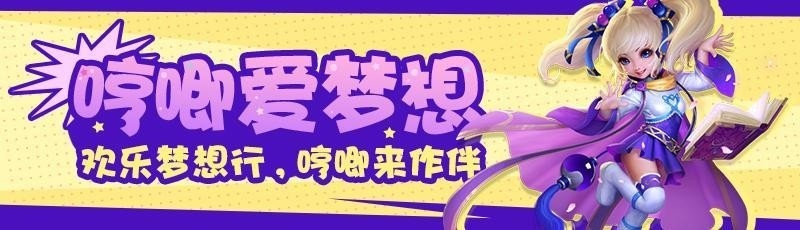 哼唧爱梦想

欢乐梦想行，哼唧来作伴